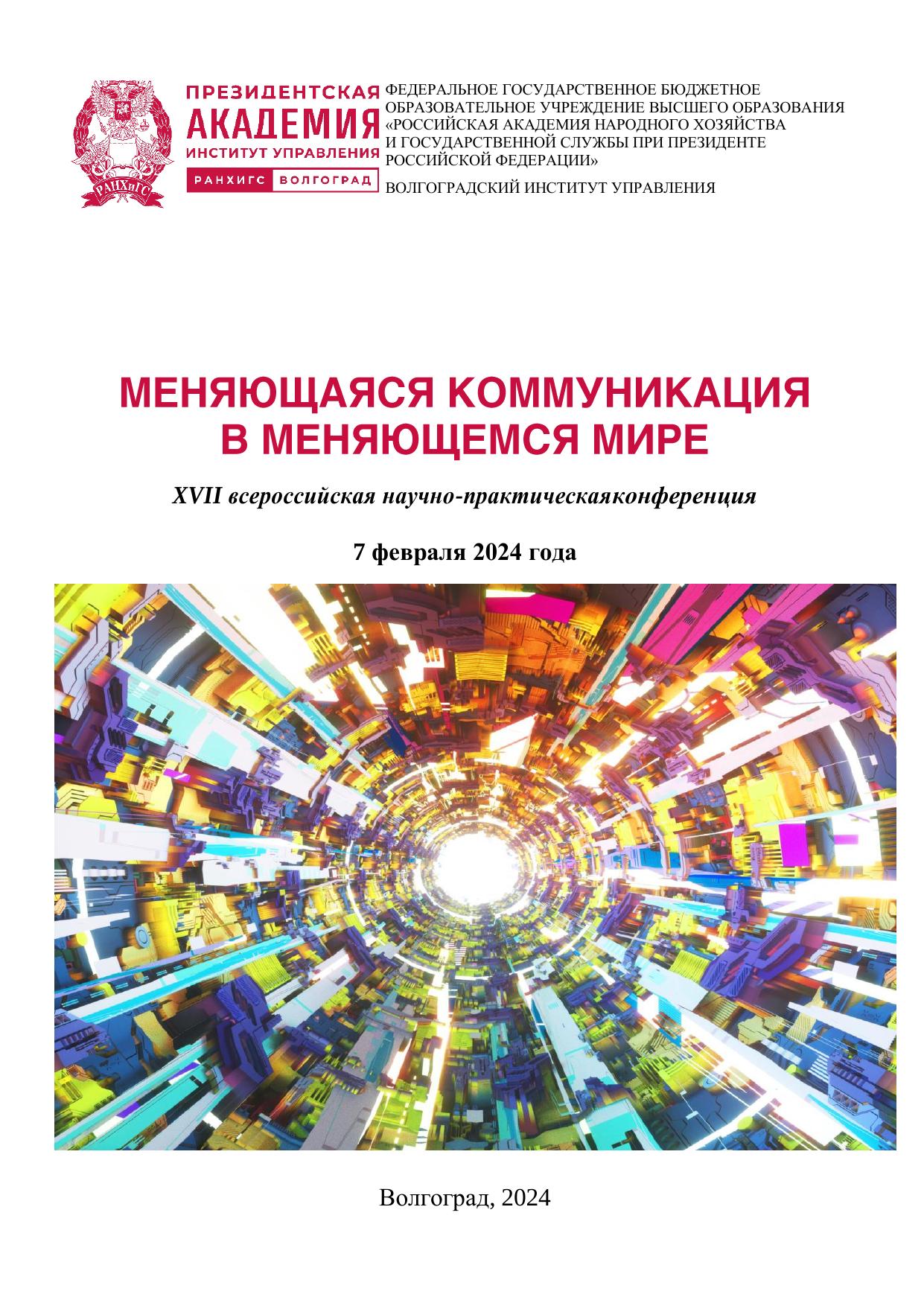 РАНХиГС

ПРЕЗИДЕНТСКАЯ АКАДЕМИЯ ИНСТИТУТ УПРАВЛЕНИЯ

РАНХИГС ВОЛГОГРАД

ФЕДЕРАЛЬНОЕ ГОСУДАРСТВЕННОЕ БЮДЖЕТНОЕ ОБРАЗОВАТЕЛЬНОЕ УЧРЕЖДЕНИЕ ВЫСШЕГО ОБРАЗОВАНИЯ «РОССИЙСКАЯ АКАДЕМИЯ НАРОДНОГО ХОЗЯЙСТВА И ГОСУДАРСТВЕННОЙ СЛУЖБЫ ПРИ ПРЕЗИДЕНТЕ РОССИЙСКОЙ ФЕДЕРАЦИИ»

ВОЛГОГРАДСКИЙ ИНСТИТУТ УПРАВЛЕНИЯ

МЕНЯЮЩАЯСЯ КОММУНИКАЦИЯ В МЕНЯЮЩЕМСЯ МИРЕ

XVII всероссийская научно-практическаяконференция

7 февраля 2024 года

Волгоград, 2024